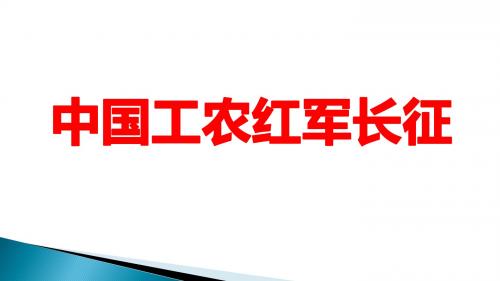 中国工农红军长征